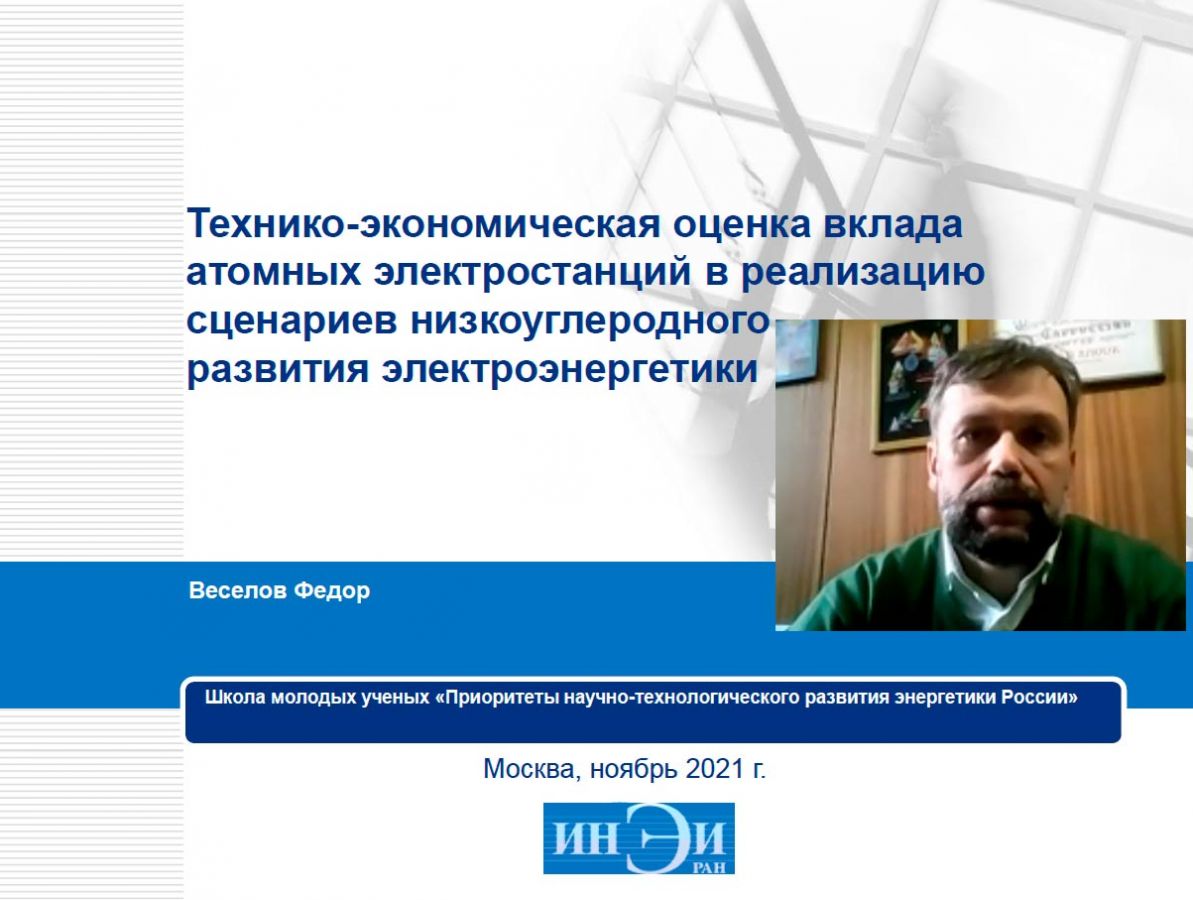 Технико-экономическая оценка вклада атомных электростанций в реализацию сценариев низкоуглеродного развития электроэнергетики

Веселов Федор

Школа молодых ученых «Приоритеты научно-технологического развития энергетики России»

Москва, ноябрь 2021 г.

ИНЭИ
РАН